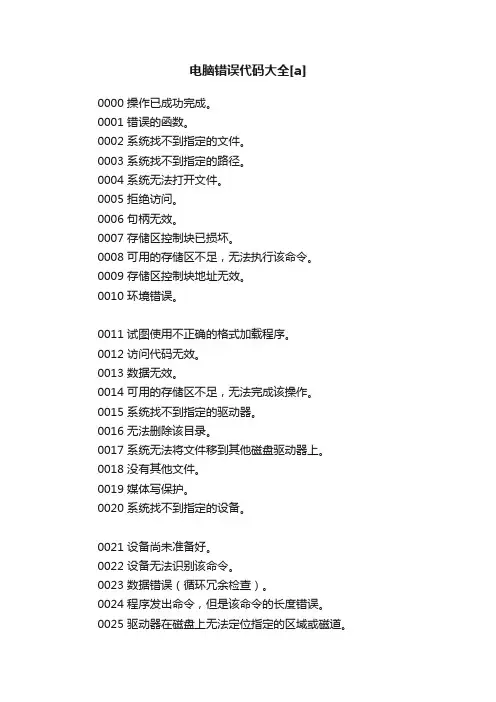 电脑错误代码大全[a]

0000 操作已成功完成。
0001 错误的函数。
0002 系统找不到指定的文件。
0003 系统找不到指定的路径。
0004 系统无法打开文件。
0005 拒绝访问。
0006 句柄无效。
0007 存储区控制块已损坏。
0008 可用的存储区不足，无法执行该命令。
0009 存储区控制块地址无效。
0010 环境错误。

0011 试图使用不正确的格式加载程序。
0012 访问代码无效。
0013 数据无效。
0014 可用的存储区不足，无法完成该操作。
0015 系统找不到指定的驱动器。
0016 无法删除该目录。
0017 系统无法将文件移到其他磁盘驱动器上。
0018 没有其他文件。
0019 媒体写保护。
0020 系统找不到指定的设备。

0021 设备尚未准备好。
0022 设备无法识别该命令。
0023 数据错误（循环冗余检查）。
0024 程序发出命令，但是该命令的长度错误。
0025 驱动器在磁盘上无法定位指定的区域或磁道。